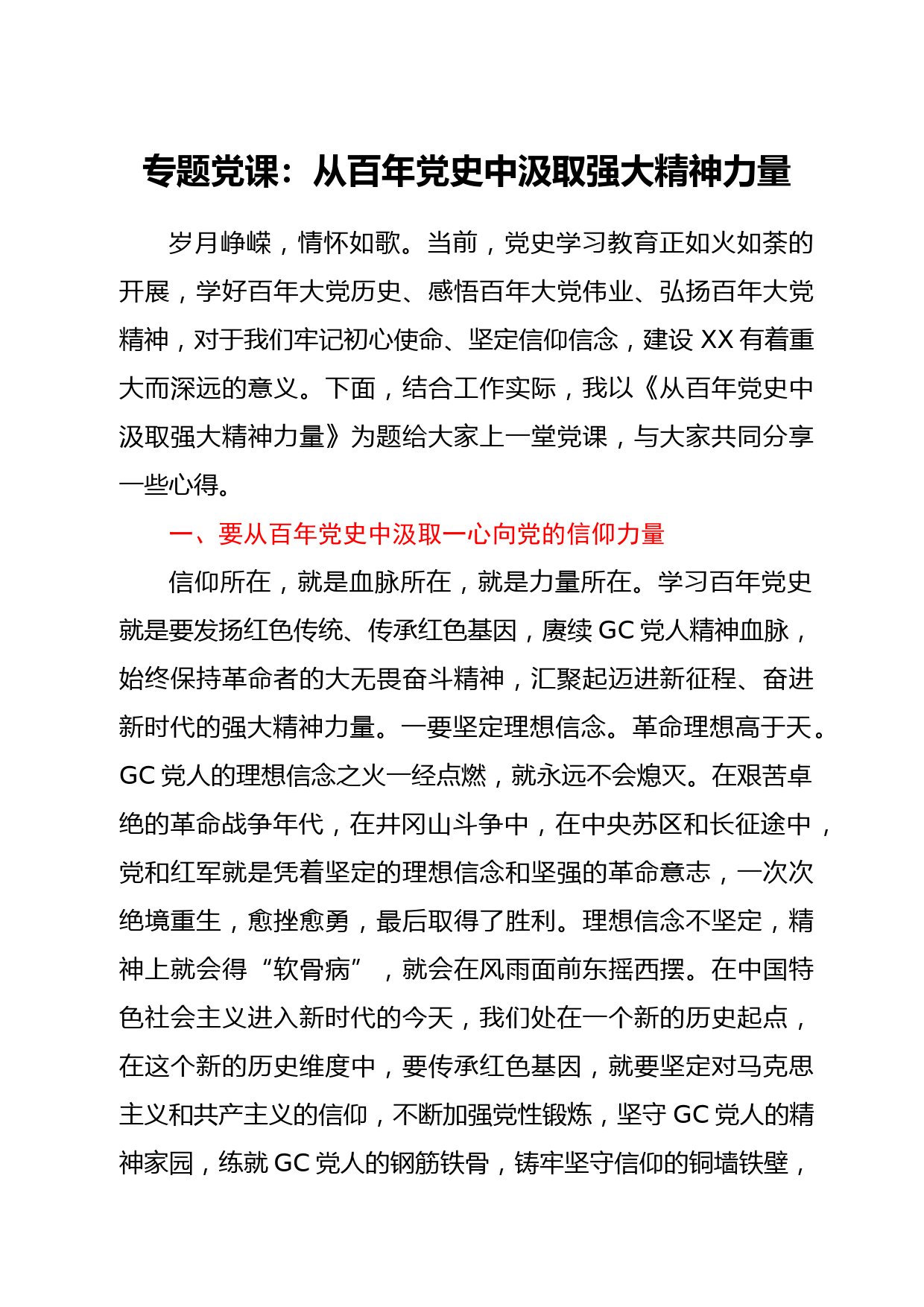 专题党课：从百年党史中汲取强大精神力量

岁月峥嵘，情怀如歌。当前，党史学习教育正如火如荼的开展，学好百年大党历史、感悟百年大党伟业、弘扬百年大党精神，对于我们牢记初心使命、坚定信仰信念，建设 XX 有着重大而深远的意义。下面，结合工作实际，我以《从百年党史中汲取强大精神力量》为题给大家上一堂党课，与大家共同分享一些心得。

一、要从百年党史中汲取一心向党的信仰力量

信仰所在，就是血脉所在，就是力量所在。学习百年党史就是要发扬红色传统、传承红色基因，赓续 GC 党人精神血脉，始终保持革命者的大无畏奋斗精神，汇聚起迈进新征程、奋进新时代的强大精神力量。一要坚定理想信念。革命理想高于天。GC 党人的理想信念之火一经点燃，就永远不会熄灭。在艰苦卓绝的革命战争年代，在井冈山斗争中，在中央苏区和长征途中，党和红军就是凭着坚定的理想信念和坚强的革命意志，一次次绝境重生，愈挫愈勇，最后取得了胜利。理想信念不坚定，精神上就会得“软骨病”，就会在风雨面前东摇西摆。在中国特色社会主义进入新时代的今天，我们处在一个新的历史起点，在这个新的历史维度中，要传承红色基因，就要坚定对马克思主义和共产主义的信仰，不断加强党性锻炼，坚守 GC 党人的精神家园，练就 GC 党人的钢筋铁骨，铸牢坚守信仰的铜墙铁壁，